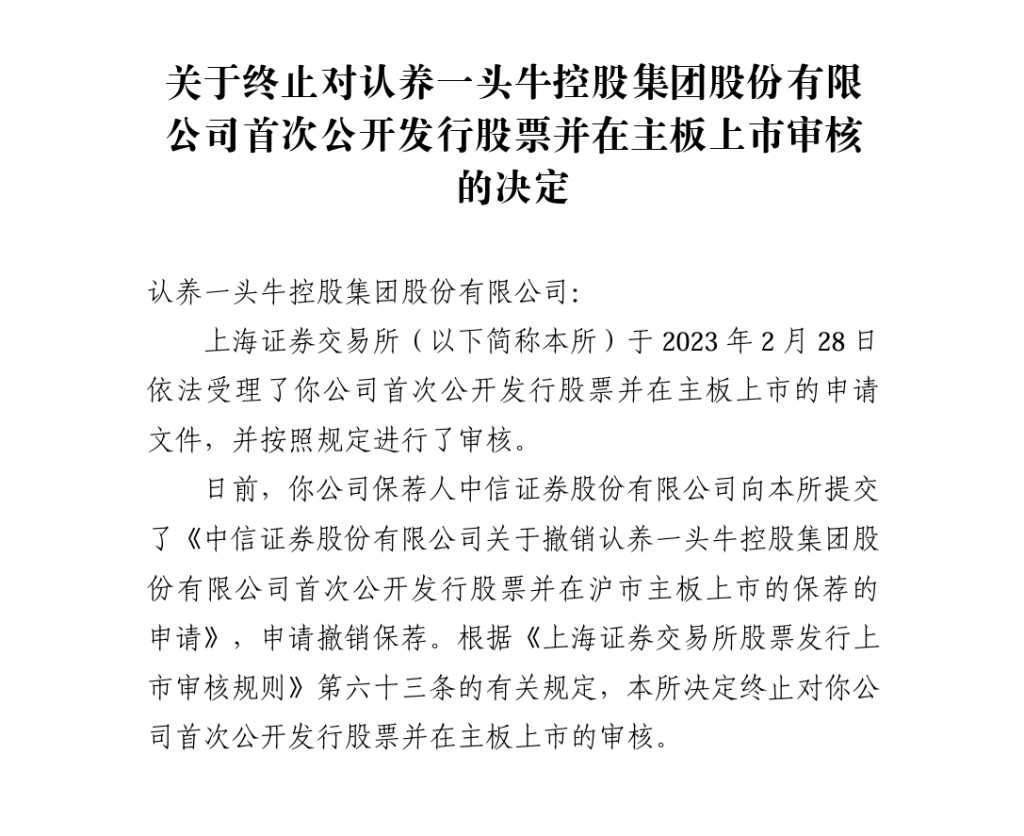 关于终止对认养一头牛控股集团股份有限公司首次公开发行股票并在主板上市审核的决定

认养一头牛控股集团股份有限公司：

上海证券交易所（以下简称本所）于 2023 年 2 月 28 日依法受理了你公司首次公开发行股票并在主板上市的申请文件，并按照规定进行了审核。

日前，你公司保荐人中信证券股份有限公司向本所提交了《中信证券股份有限公司关于撤销认养一头牛控股集团股份有限公司首次公开发行股票并在沪市主板上市的保荐的申请》，申请撤销保荐。根据《上海证券交易所股票发行上市审核规则》第六十三条的有关规定，本所决定终止对你公司首次公开发行股票并在主板上市的审核。